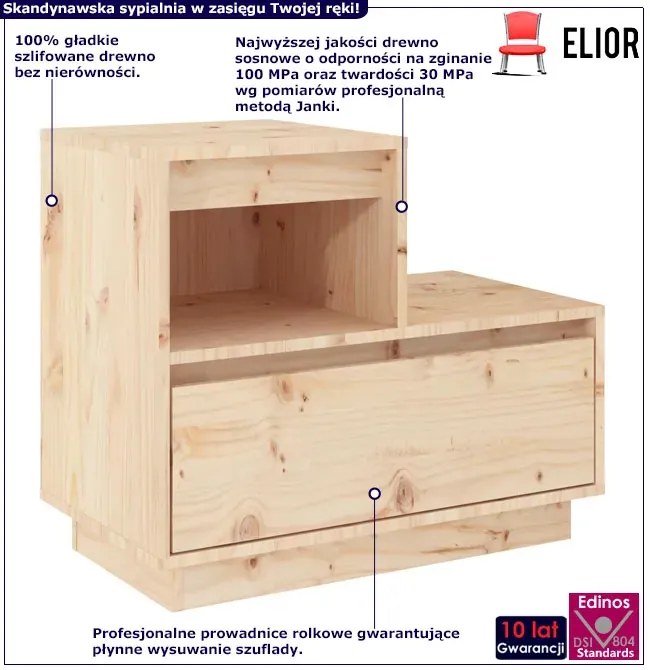 Skandynawska sypialnia w zasięgu Twojej ręki!

100% gładkie szlifowane drewno bez nierówności.

Najwyższej jakości drewno sosnowe o odporności na zginanie 100 MPa oraz twardości 30 MPa wg pomiarów profesjonalną metodą Janki.

ELIOR

Profesjonalne prowadnice rolkowe gwarantujące płynne wysuwanie szuflady.

10 lat Gwarancji

Edinos DSI 804 Standards